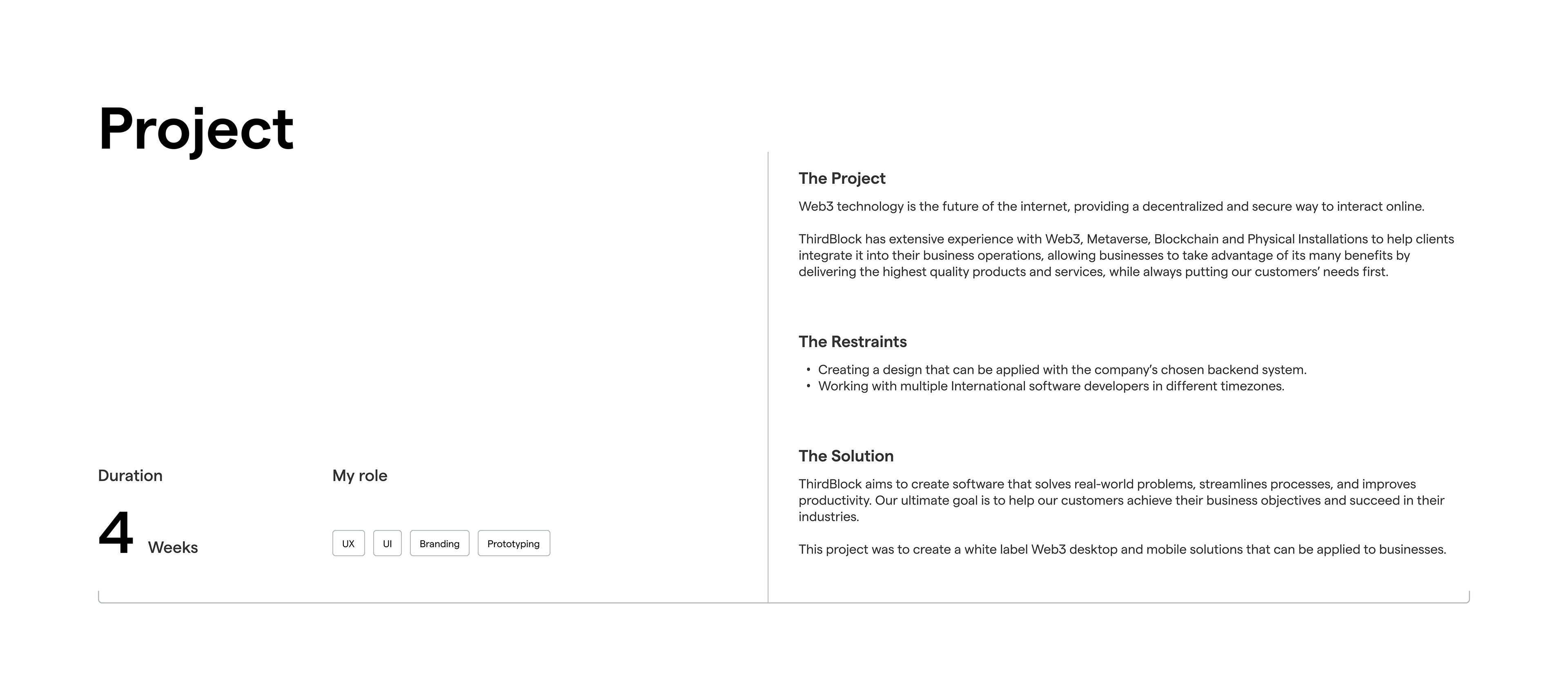 Project

Duration

4 Weeks

My role

UX

UI

Branding

Prototyping

The Project

Web3 technology is the future of the internet, providing a decentralized and secure way to interact online.

ThirdBlock has extensive experience with Web3, Metaverse, Blockchain and Physical Installations to help clients integrate it into their business operations, allowing businesses to take advantage of its many benefits by delivering the highest quality products and services, while always putting our customers' needs first.

The Restraints

• Creating a design that can be applied with the company's chosen backend system.
• Working with multiple International software developers in different timezones.

The Solution

ThirdBlock aims to create software that solves real-world problems, streamlines processes, and improves productivity. Our ultimate goal is to help our customers achieve their business objectives and succeed in their industries.

This project was to create a white label Web3 desktop and mobile solutions that can be applied to businesses.